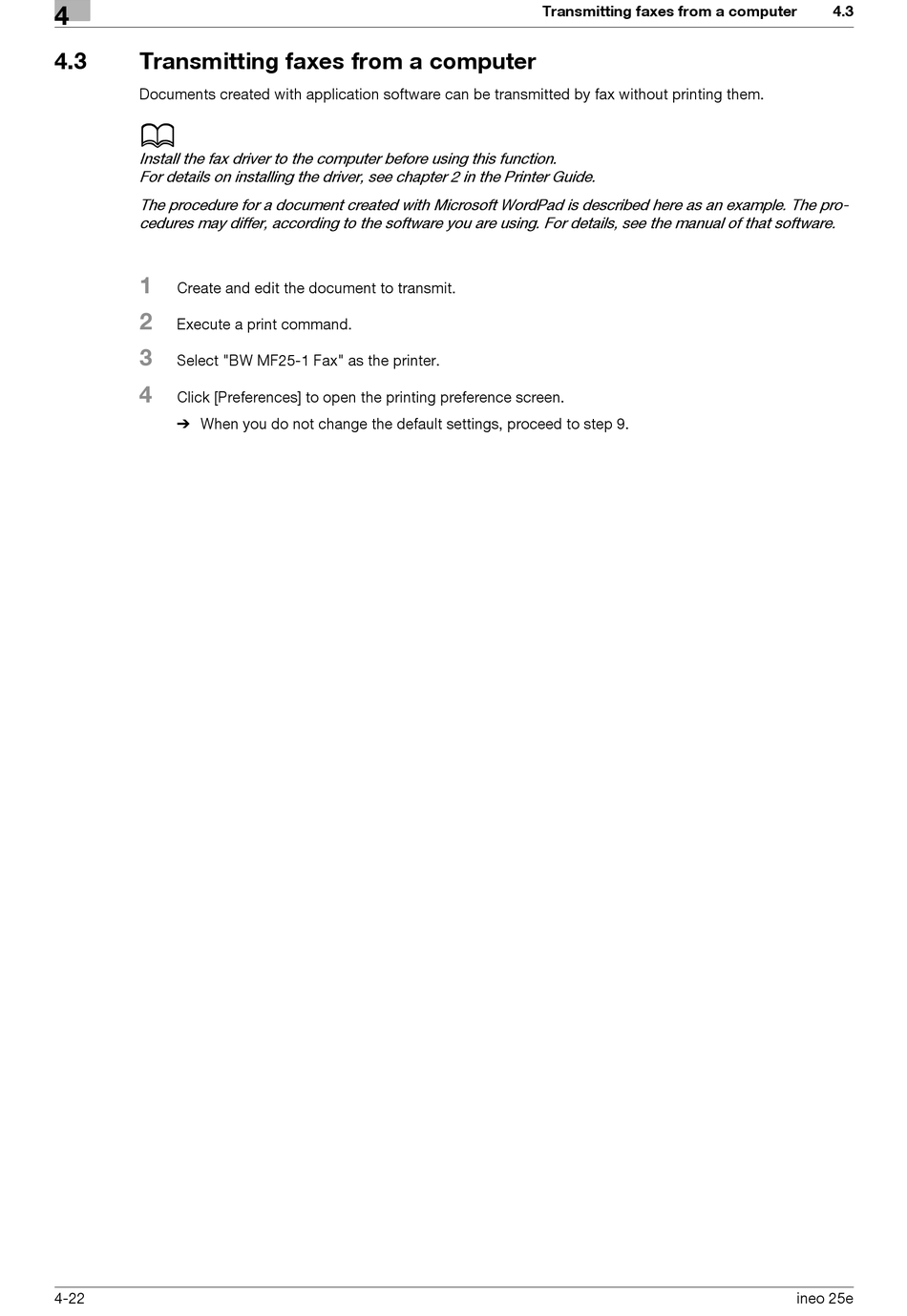 4

Transmitting faxes from a computer 4.3

4.3 Transmitting faxes from a computer

Documents created with application software can be transmitted by fax without printing them.

Install the fax driver to the computer before using this function.
For details on installing the driver, see chapter 2 in the Printer Guide.

The procedure for a document created with Microsoft WordPad is described here as an example. The procedures may differ, according to the software you are using. For details, see the manual of that software.

1 Create and edit the document to transmit.

2 Execute a print command.

3 Select "BW MF25-1 Fax" as the printer.

4 Click [Preferences] to open the printing preference screen.

➔ When you do not change the default settings, proceed to step 9.

4-22 ineo 25e